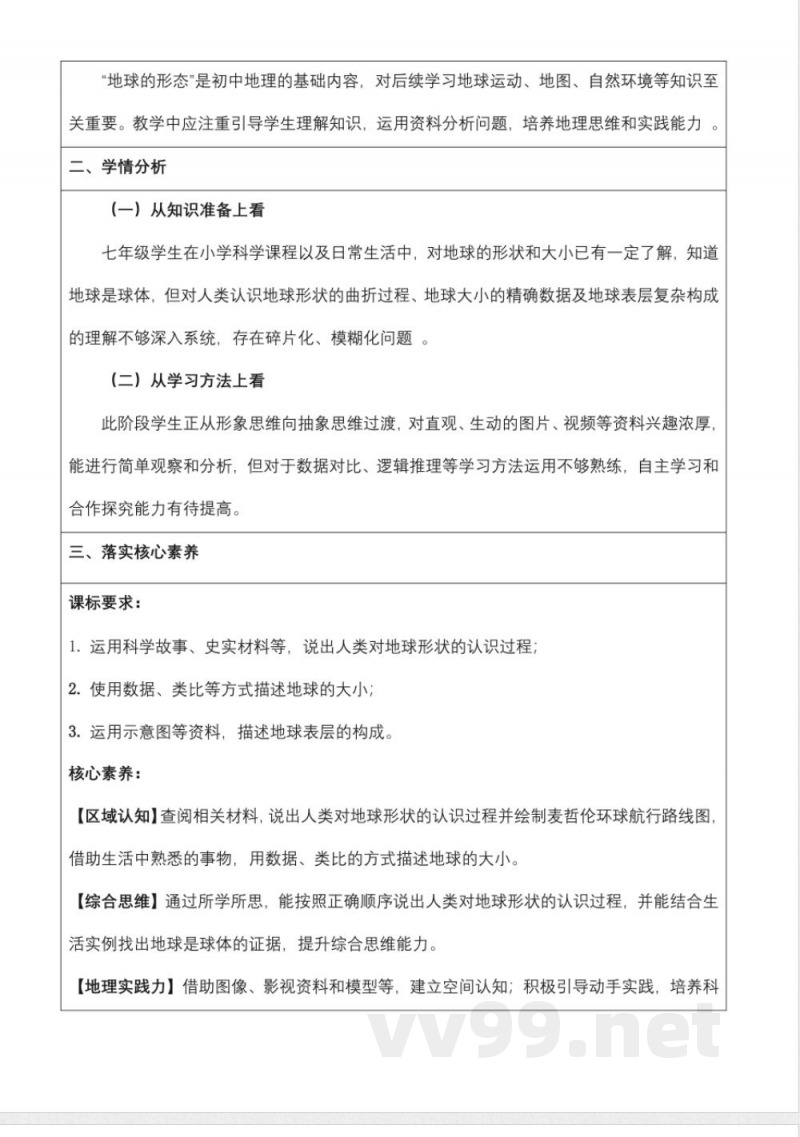 “地球的形态”是初中地理的基础内容，对后续学习地球运动、地图、自然环境等知识至关重要。教学中应注重引导学生理解知识，运用资料分析问题，培养地理思维和实践能力 。

二、学情分析

（一）从知识准备上看

七年级学生在小学科学课程以及日常生活中，对地球的形状和大小已有一定了解，知道地球是球体，但对人类认识地球形状的曲折过程、地球大小的精确数据及地球表层复杂构成的理解不够深入系统，存在碎片化、模糊化问题 。

（二）从学习方法上看

此阶段学生正从形象思维向抽象思维过渡，对直观、生动的图片、视频等资料兴趣浓厚，能进行简单观察和分析，但对于数据对比、逻辑推理等学习方法运用不够熟练，自主学习和合作探究能力有待提高。

三、落实核心素养

课标要求：

1. 运用科学故事、史实材料等，说出人类对地球形状的认识过程；

2. 使用数据、类比等方式描述地球的大小；

3. 运用示意图等资料，描述地球表层的构成。

核心素养：

【区域认知】查阅相关材料，说出人类对地球形状的认识过程并绘制麦哲伦环球航行路线图，借助生活中熟悉的事物，用数据、类比的方式描述地球的大小。

【综合思维】通过所学所思，能按照正确顺序说出人类对地球形状的认识过程，并能结合生活实例找出地球是球体的证据，提升综合思维能力。

【地理实践力】借助图像、影视资料和模型等，建立空间认知；积极引导动手实践，培养科

vv99.net